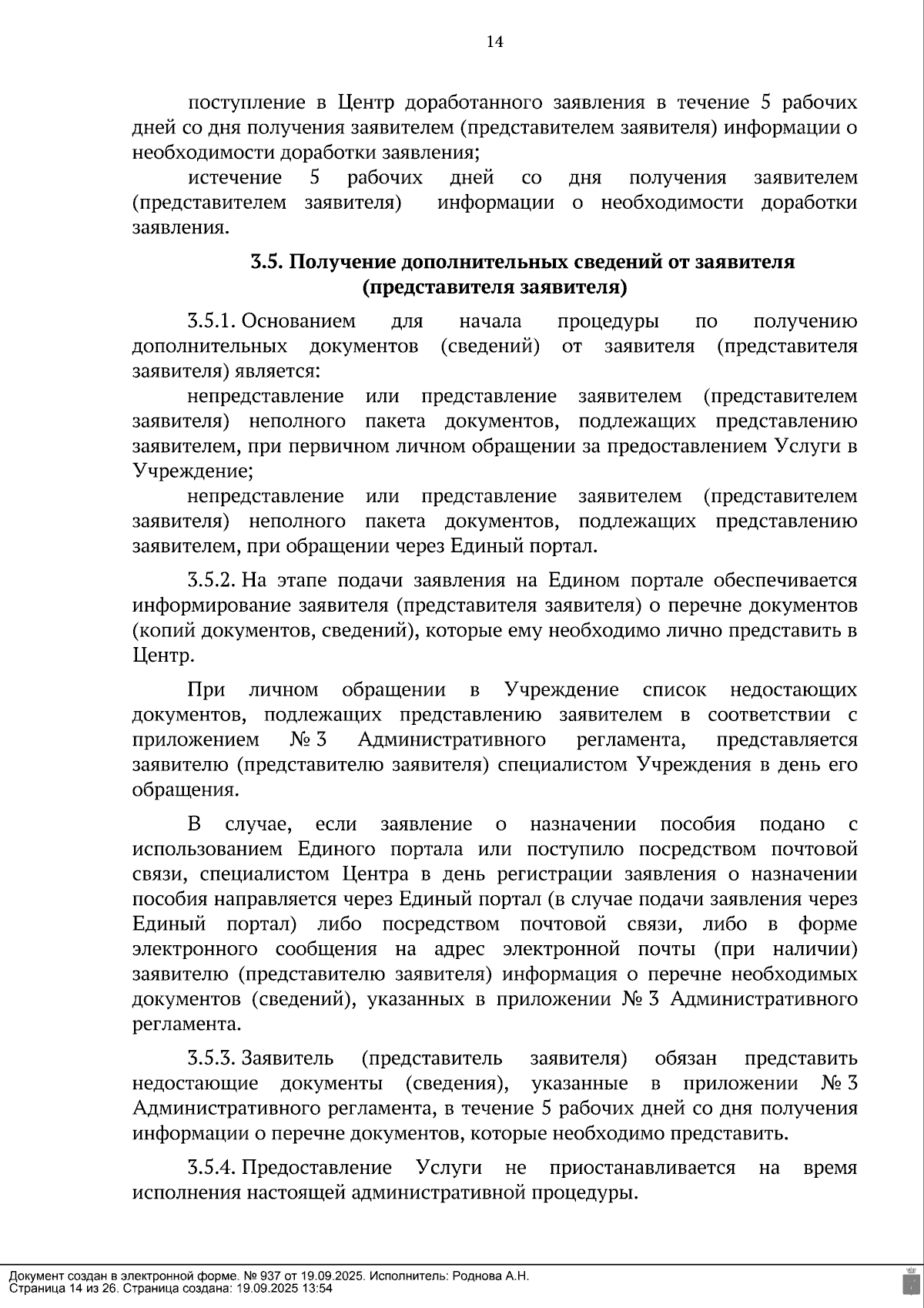 14

поступление в Центр доработанного заявления в течение 5 рабочих дней со дня получения заявителем (представителем заявителя) информации о необходимости доработки заявления;

истечение 5 рабочих дней со дня получения заявителем (представителем заявителя) информации о необходимости доработки заявления.

3.5. Получение дополнительных сведений от заявителя (представителя заявителя)

3.5.1. Основанием для начала процедуры по получению дополнительных документов (сведений) от заявителя (представителя заявителя) является:

непредставление или представление заявителем (представителем заявителя) неполного пакета документов, подлежащих представлению заявителем, при первичном личном обращении за предоставлением Услуги в Учреждение;

непредставление или представление заявителем (представителем заявителя) неполного пакета документов, подлежащих представлению заявителем, при обращении через Единый портал.

3.5.2. На этапе подачи заявления на Едином портале обеспечивается информирование заявителя (представителя заявителя) о перечне документов (копий документов, сведений), которые ему необходимо лично представить в Центр.

При личном обращении в Учреждение список недостающих документов, подлежащих представлению заявителем в соответствии с приложением № 3 Административного регламента, представляется заявителю (представителю заявителя) специалистом Учреждения в день его обращения.

В случае, если заявление о назначении пособия подано с использованием Единого портала или поступило посредством почтовой связи, специалистом Центра в день регистрации заявления о назначении пособия направляется через Единый портал (в случае подачи заявления через Единый портал) либо посредством почтовой связи, либо в форме электронного сообщения на адрес электронной почты (при наличии) заявителю (представителю заявителя) информация о перечне необходимых документов (сведений), указанных в приложении № 3 Административного регламента.

3.5.3. Заявитель (представитель заявителя) обязан представить недостающие документы (сведения), указанные в приложении № 3 Административного регламента, в течение 5 рабочих дней со дня получения информации о перечне документов, которые необходимо представить.

3.5.4. Предоставление Услуги не приостанавливается на время исполнения настоящей административной процедуры.

Документ создан в электронной форме. № 937 от 19.09.2025. Исполнитель: Роднова А.Н.
Страница 14 из 26. Страница создана: 19.09.2025 13:54